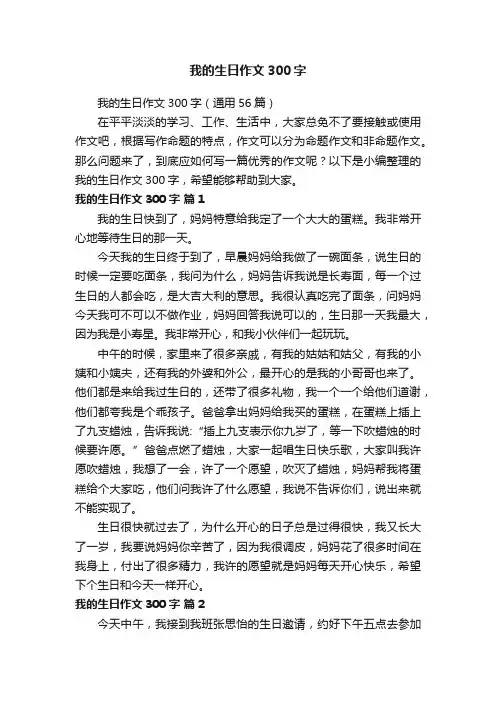 我的生日作文300字

我的生日作文300字（通用56篇）

在平平淡淡的学习、工作、生活中，大家总免不了要接触或使用作文吧，根据写作命题的特点，作文可以分为命题作文和非命题作文。那么问题来了，到底应如何写一篇优秀的作文呢？以下是小编整理的我的生日作文300字，希望能够帮助到大家。

我的生日作文300字 篇1

我的生日快到了，妈妈特意给我定了一个大大的蛋糕。我非常开心地等待生日的那一天。

今天我的生日终于到了，早晨妈妈给我做了一碗面条，说生日的时候一定要吃面条，我问为什么，妈妈告诉我说是长寿面，每一个过生日的人都会吃，是大吉大利的意思。我很认真吃完了面条，问妈妈今天我可不可以不做作业，妈妈回答我说可以的，生日那一天我最大，因为我是小寿星。我非常开心，和我小伙伴们一起玩玩。

中午的时候，家里来了很多亲戚，有我的姑姑和姑父，有我的小姨和小姨夫，还有我的外婆和外公，最开心的是我的小哥哥也来了。他们都是来给我过生日的，还带了很多礼物，我一个一个给他们道谢，他们都夸我是个乖孩子。爸爸拿出妈妈给我买的蛋糕，在蛋糕上插上了九支蜡烛，告诉我说：“插上九支表示你九岁了，等一下吹蜡烛的时候要许愿。”爸爸点燃了蜡烛，大家一起唱生日快乐歌，大家叫我许愿吹蜡烛，我想了一会，许了一个愿望，吹灭了蜡烛，妈妈帮我将蛋糕给个大家吃，他们问我许了什么愿望，我说不告诉你们，说出来就不能实现了。

生日很快就过去了，为什么开心的日子总是过得很快，我又长大了一岁，我要说妈妈你辛苦了，因为我很调皮，妈妈花了很多时间在我身上，付出了很多精力，我许的愿望就是妈妈每天开心快乐，希望下个生日和今天一样开心。

我的生日作文300字 篇2

今天中午，我接到我班张思怡的生日邀请，约好下午五点去参加